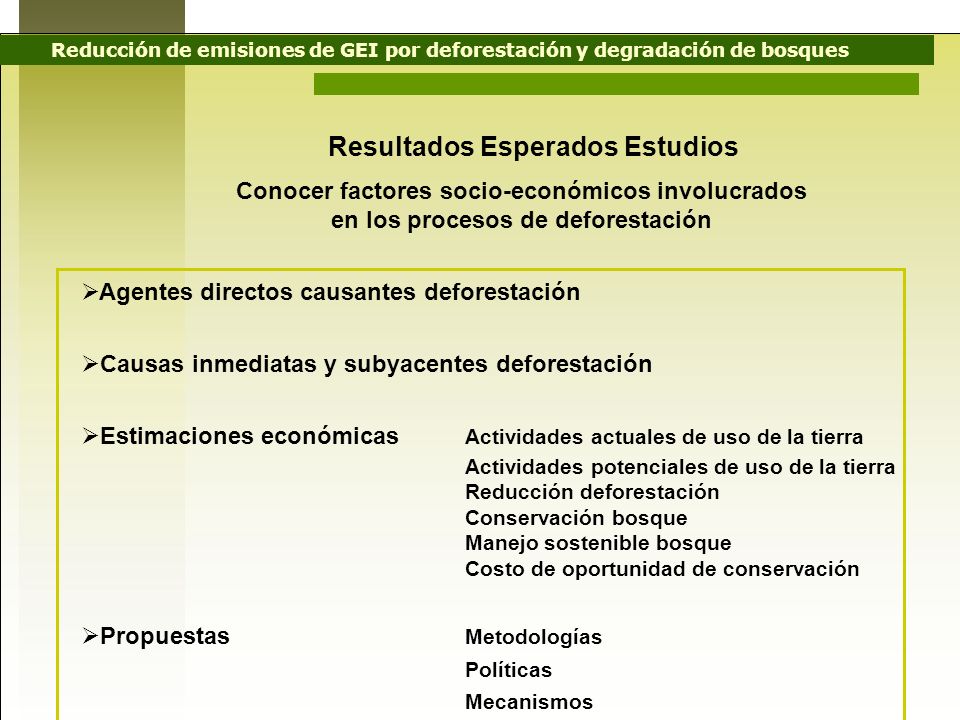 Reducción de emisiones de GEI por deforestación y degradación de bosques

Resultados Esperados Estudios

Conocer factores socio-económicos involucrados en los procesos de deforestación

➢Agentes directos causantes deforestación

➢Causas inmediatas y subyacentes deforestación

➢Estimaciones económicas

Actividades actuales de uso de la tierra
Actividades potenciales de uso de la tierra
Reducción deforestación
Conservación bosque
Manejo sostenible bosque
Costo de oportunidad de conservación

➢Propuestas

Metodologías
Políticas
Mecanismos